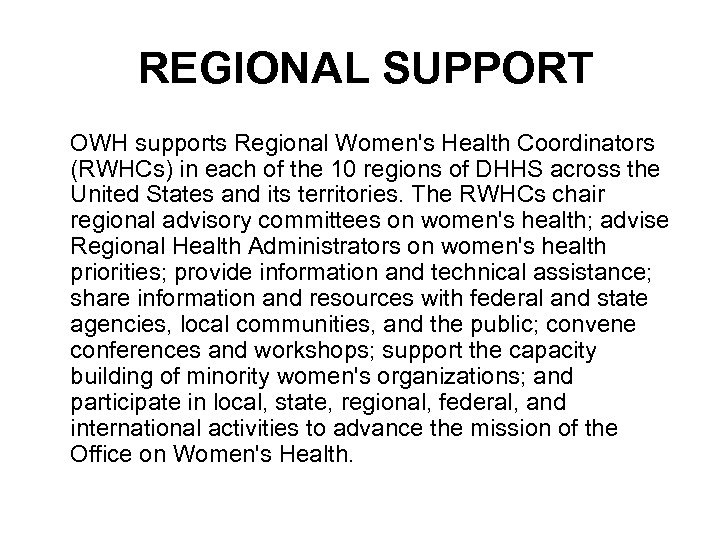 REGIONAL SUPPORT

OWH supports Regional Women's Health Coordinators (RWHCs) in each of the 10 regions of DHHS across the United States and its territories. The RWHCs chair regional advisory committees on women's health; advise Regional Health Administrators on women's health priorities; provide information and technical assistance; share information and resources with federal and state agencies, local communities, and the public; convene conferences and workshops; support the capacity building of minority women's organizations; and participate in local, state, regional, federal, and international activities to advance the mission of the Office on Women's Health.